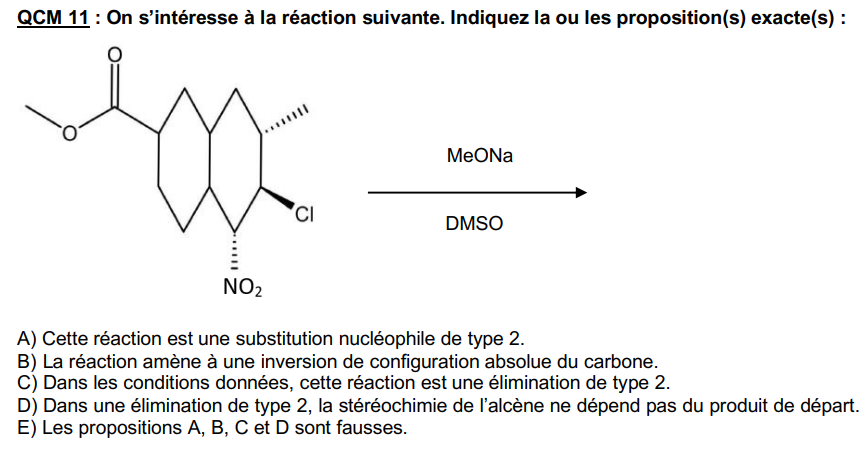 QCM 11 : On s'intéresse à la réaction suivante. Indiquez la ou les proposition(s) exacte(s) :

O

O

Cl

$NO_2$

MeONa

DMSO

A) Cette réaction est une substitution nucléophile de type 2.
B) La réaction amène à une inversion de configuration absolue du carbone.
C) Dans les conditions données, cette réaction est une élimination de type 2.
D) Dans une élimination de type 2, la stéréochimie de l'alcène ne dépend pas du produit de départ.
E) Les propositions A, B, C et D sont fausses.